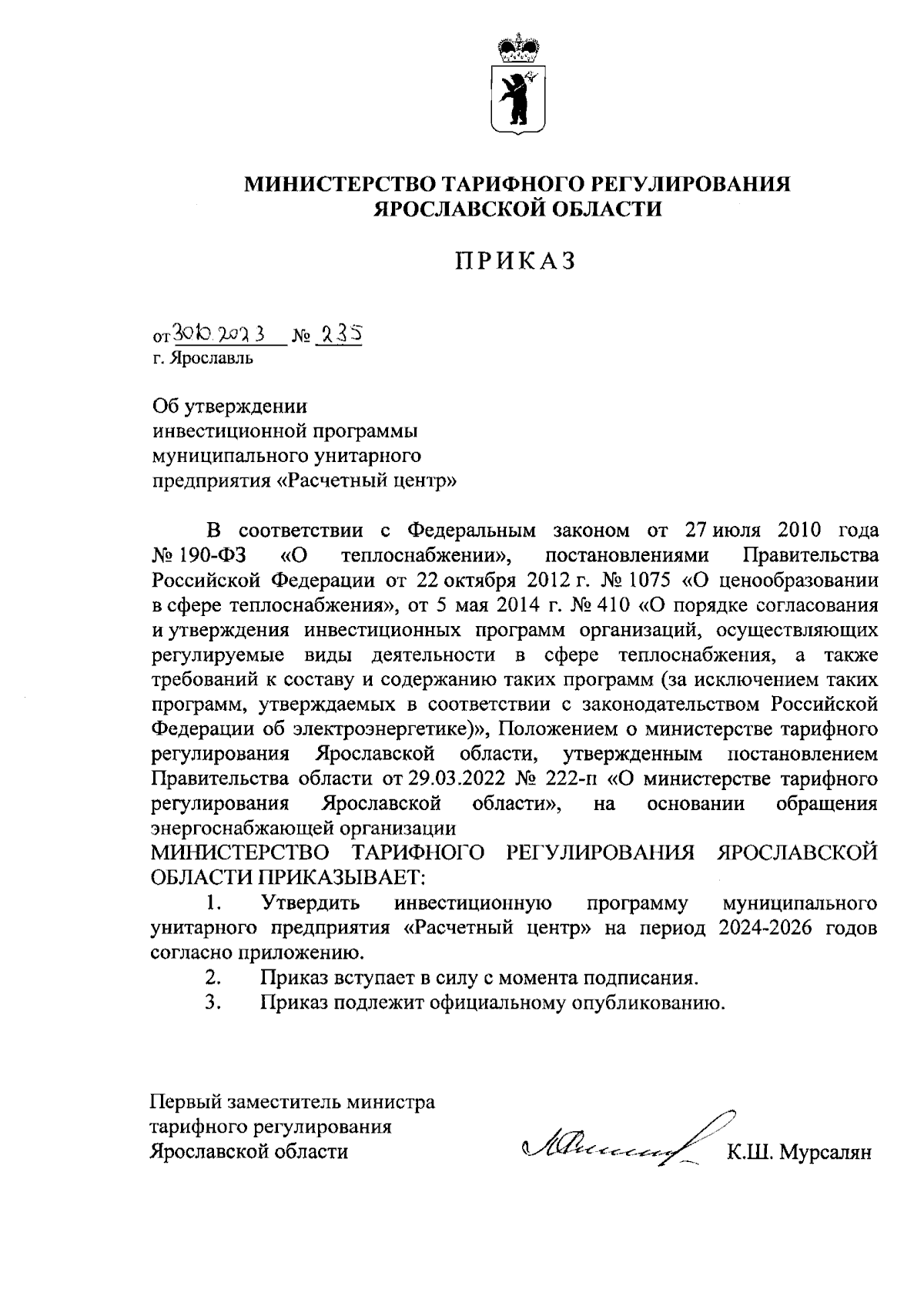 МИНИСТЕРСТВО ТАРИФНОГО РЕГУЛИРОВАНИЯ ЯРОСЛАВСКОЙ ОБЛАСТИ

ПРИКАЗ

от 30.10.2023 № 235
г. Ярославль

Об утверждении инвестиционной программы муниципального унитарного предприятия «Расчетный центр»

В соответствии с Федеральным законом от 27 июля 2010 года № 190-ФЗ «О теплоснабжении», постановлениями Правительства Российской Федерации от 22 октября 2012 г. № 1075 «О ценообразовании в сфере теплоснабжения», от 5 мая 2014 г. № 410 «О порядке согласования и утверждения инвестиционных программ организаций, осуществляющих регулируемые виды деятельности в сфере теплоснабжения, а также требований к составу и содержанию таких программ (за исключением таких программ, утверждаемых в соответствии с законодательством Российской Федерации об электроэнергетике)», Положением о министерстве тарифного регулирования Ярославской области, утвержденным постановлением Правительства области от 29.03.2022 № 222-п «О министерстве тарифного регулирования Ярославской области», на основании обращения энергоснабжающей организации
МИНИСТЕРСТВО ТАРИФНОГО РЕГУЛИРОВАНИЯ ЯРОСЛАВСКОЙ ОБЛАСТИ ПРИКАЗЫВАЕТ:
1. Утвердить инвестиционную программу муниципального унитарного предприятия «Расчетный центр» на период 2024-2026 годов согласно приложению.
2. Приказ вступает в силу с момента подписания.
3. Приказ подлежит официальному опубликованию.

Первый заместитель министра тарифного регулирования Ярославской области К.Ш. Мурсалян